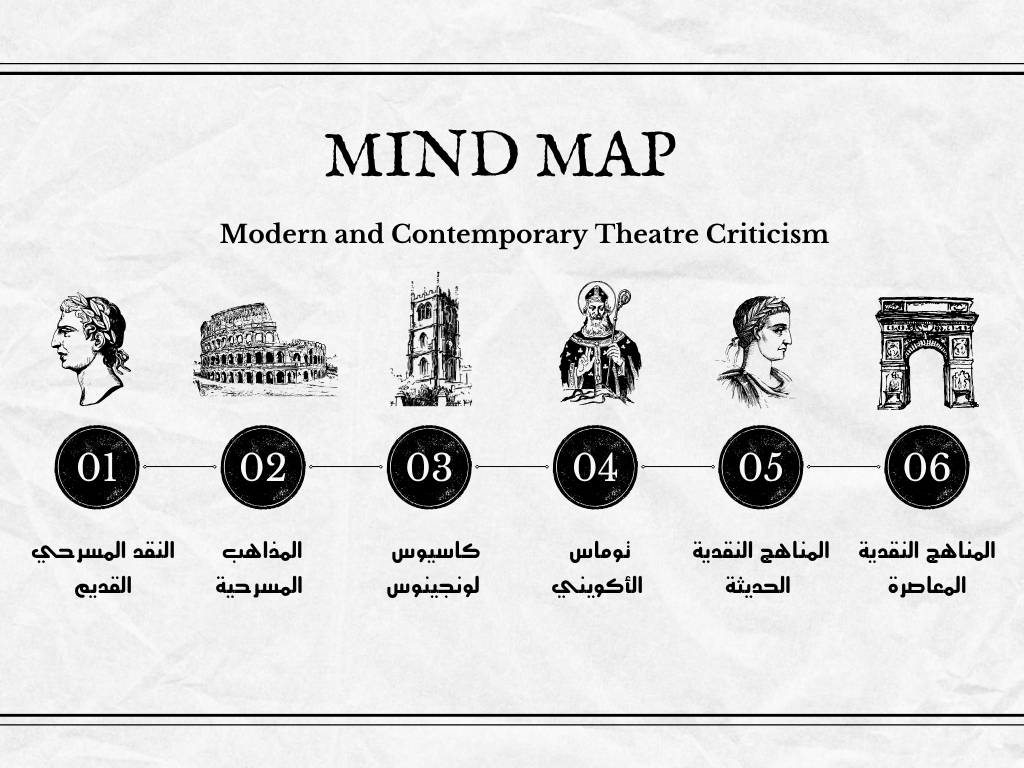 MIND MAP

Modern and Contemporary Theatre Criticism

01

النقد المسرحي القديم

02

المذاهب المسرحية

03

كاسيوس لونجينوس

04

توماس الأكويني

05

المناهج النقدية الحديثة

06

المناهج النقدية المعاصرة